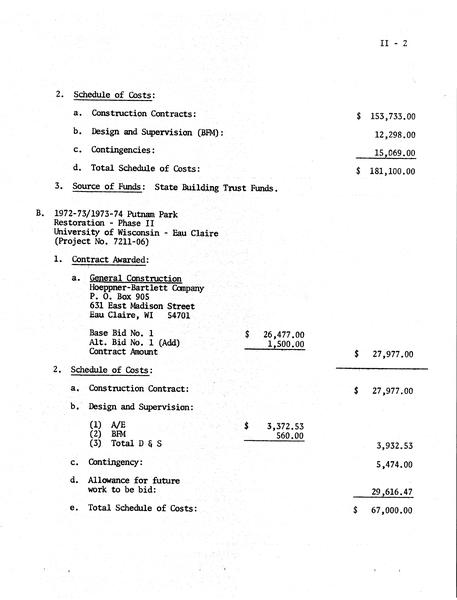 II - 2

2. Schedule of Costs:

a. Construction Contracts: $ 153,733.00

b. Design and Supervision (BFM): 12,298.00

c. Contingencies: 15,069.00

d. Total Schedule of Costs: $ 181,100.00

3. Source of Funds: State Building Trust Funds.

B. 1972-73/1973-74 Putnam Park Restoration - Phase II University of Wisconsin - Eau Claire (Project No. 7211-06)

1. Contract Awarded:

a. General Construction
Hoeppner-Bartlett Company
P. O. Box 905
631 East Madison Street
Eau Claire, WI 54701

Base Bid No. 1 $ 26,477.00
Alt. Bid No. 1 (Add) 1,500.00
Contract Amount $ 27,977.00

2. Schedule of Costs:

a. Construction Contract: $ 27,977.00

b. Design and Supervision:

(1) A/E $ 3,372.53
(2) BFM 560.00
(3) Total D & S 3,932.53

c. Contingency: 5,474.00

d. Allowance for future work to be bid: 29,616.47

e. Total Schedule of Costs: $ 67,000.00